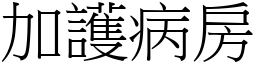 加護病房